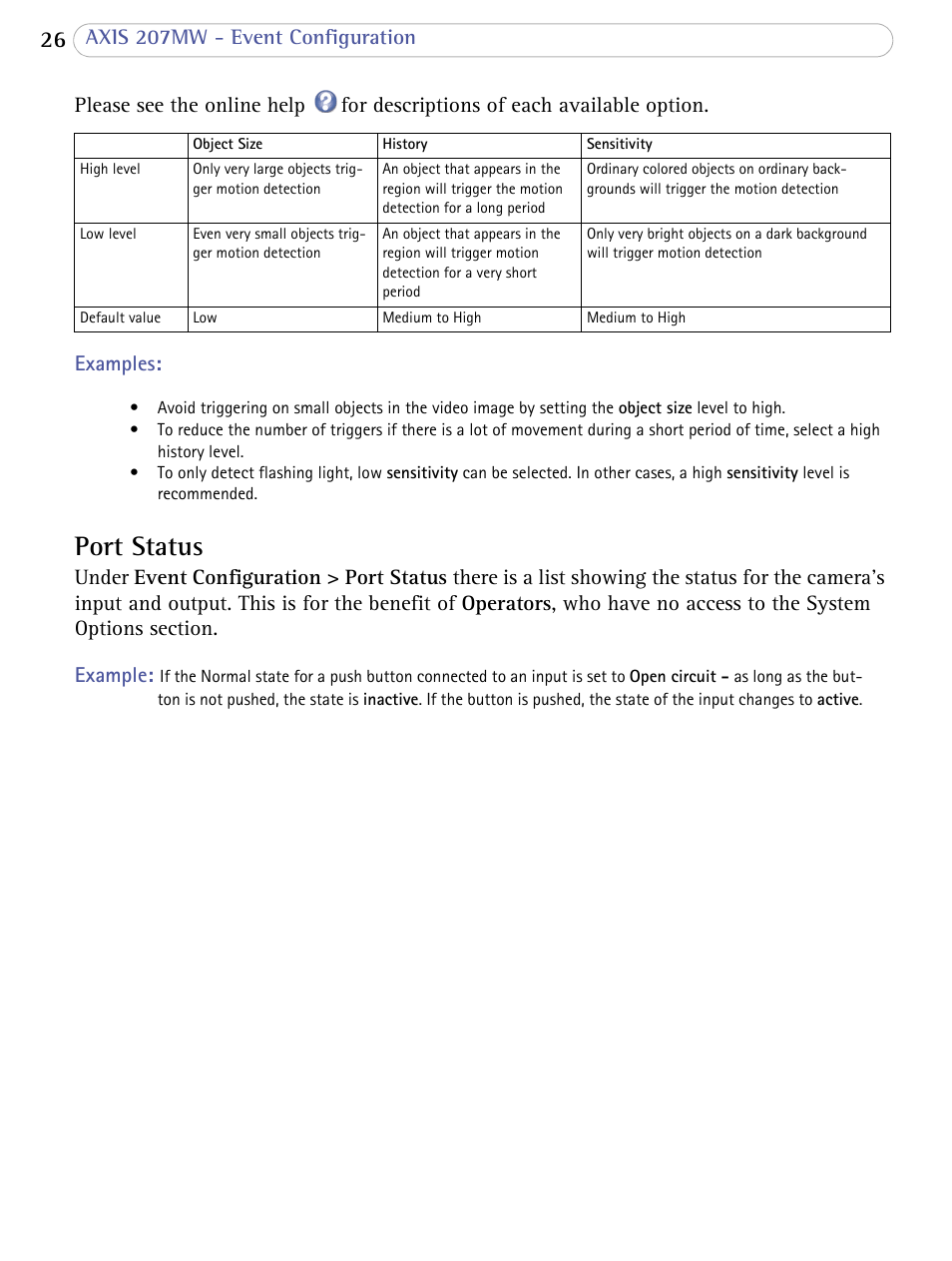 26 AXIS 207MW - Event Configuration

Please see the online help for descriptions of each available option.

| | Object Size | History | Sensitivity |
|---|---|---|---|
| High level | Only very large objects trigger motion detection | An object that appears in the region will trigger the motion detection for a long period | Ordinary colored objects on ordinary backgrounds will trigger the motion detection |
| Low level | Even very small objects trigger motion detection | An object that appears in the region will trigger motion detection for a very short period | Only very bright objects on a dark background will trigger motion detection |
| Default value | Low | Medium to High | Medium to High |

Examples:

• Avoid triggering on small objects in the video image by setting the object size level to high.
• To reduce the number of triggers if there is a lot of movement during a short period of time, select a high history level.
• To only detect flashing light, low sensitivity can be selected. In other cases, a high sensitivity level is recommended.

Port Status
Under Event Configuration > Port Status there is a list showing the status for the camera's input and output. This is for the benefit of Operators, who have no access to the System Options section.

Example: If the Normal state for a push button connected to an input is set to Open circuit - as long as the button is not pushed, the state is inactive. If the button is pushed, the state of the input changes to active.